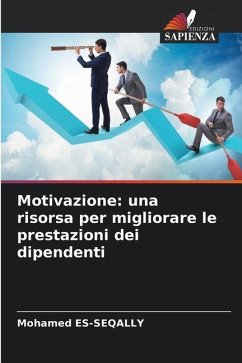 EDIZIONI
SAPIENZA

Motivazione: una risorsa per migliorare le prestazioni dei dipendenti

Mohamed ES-SEQALLY